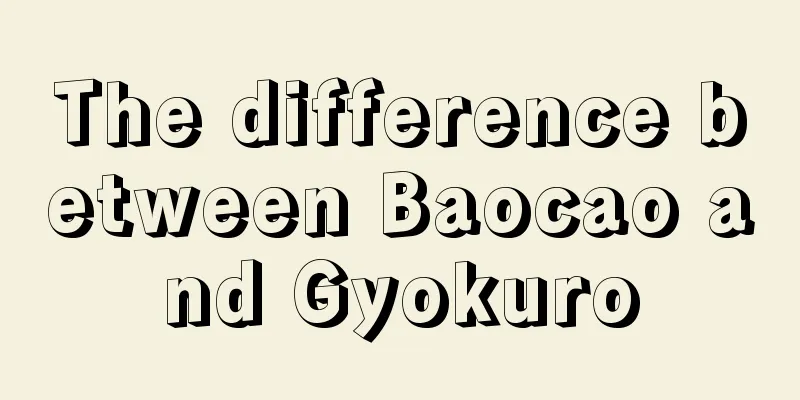 The difference between Baocao and Gyokuro